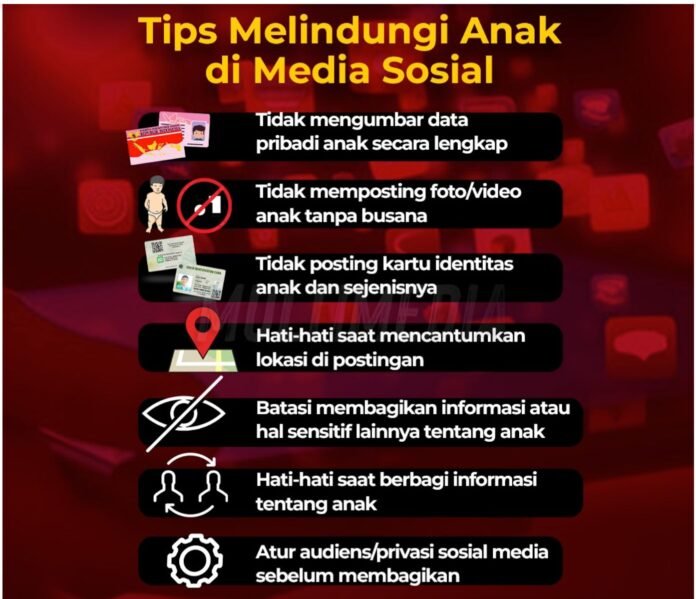 Tips Melindungi Anak di Media Sosial

Tidak mengumbar data pribadi anak secara lengkap

Tidak memposting foto/video anak tanpa busana

Tidak posting kartu identitas anak dan sejenisnya

Hati-hati saat mencantumkan lokasi di postingan

Batasi membagikan informasi atau hal sensitif lainnya tentang anak

Hati-hati saat berbagi informasi tentang anak

Atur audiens/privasi sosial media sebelum membagikan

MULTIMEDIA